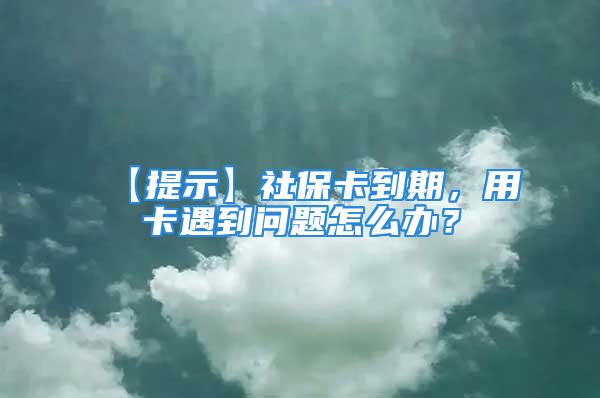 【提示】社保卡到期，用卡遇到问题怎么办？